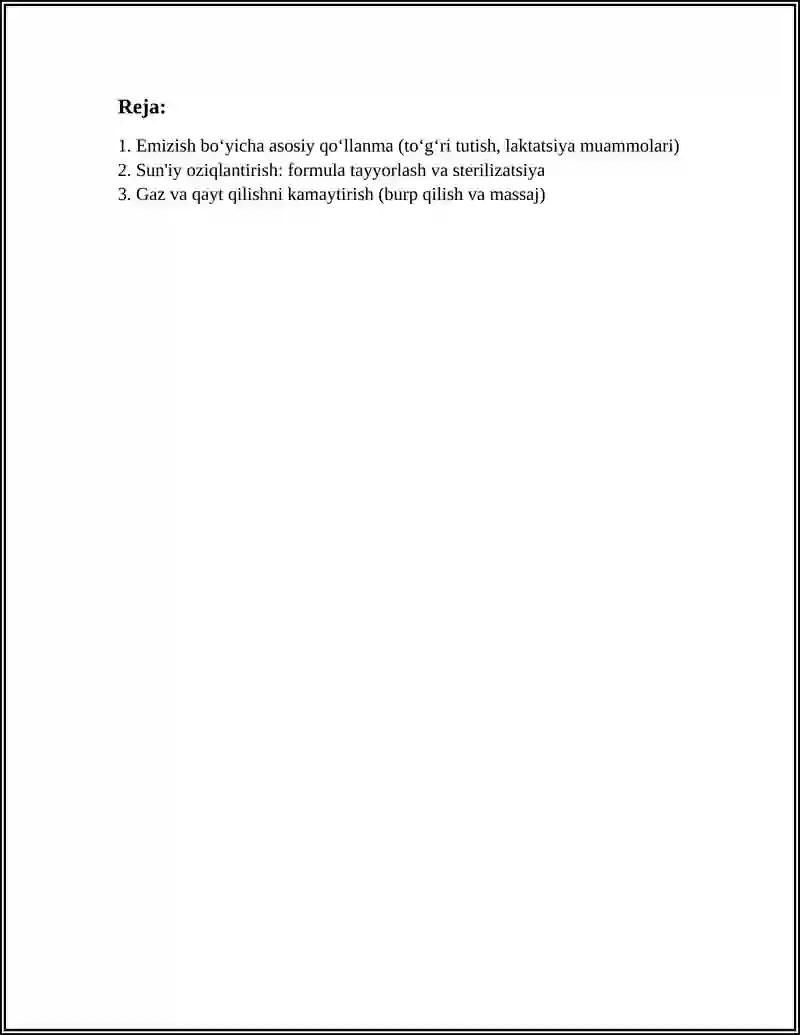 Reja:

1. Emizish bo‘yicha asosiy qo‘llanma (to‘g‘ri tutish, laktatsiya muammolari)
2. Sun'iy oziqlantirish: formula tayyorlash va sterilizatsiya
3. Gaz va qayt qilishni kamaytirish (burp qilish va massaj)